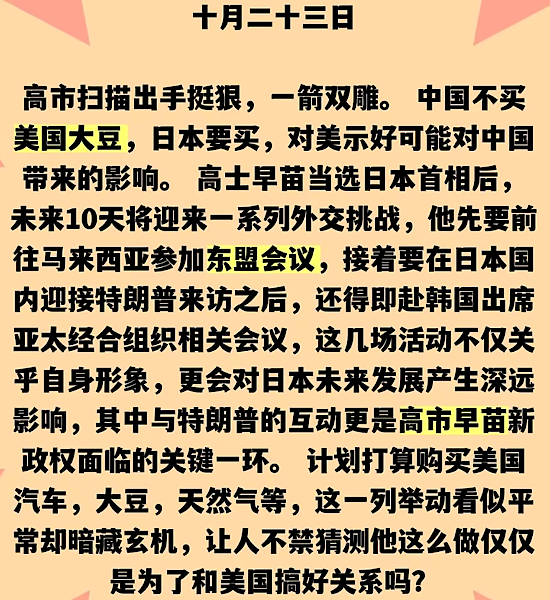 十月二十三日

高市扫描出手挺狠，一箭双雕。 中国不买美国大豆，日本要买，对美示好可能对中国带来的影响。 高士早苗当选日本首相后，未来10天将迎来一系列外交挑战，他先要前往马来西亚参加东盟会议，接着要在日本国内迎接特朗普来访之后，还得即赴韩国出席亚太经合组织相关会议，这几场活动不仅关乎自身形象，更会对日本未来发展产生深远影响，其中与特朗普的互动更是高市早苗新政权面临的关键一环。 计划打算购买美国汽车，大豆，天然气等，这一列举动看似平常却暗藏玄机，让人不禁猜测他这么做仅仅是为了和美国搞好关系吗?